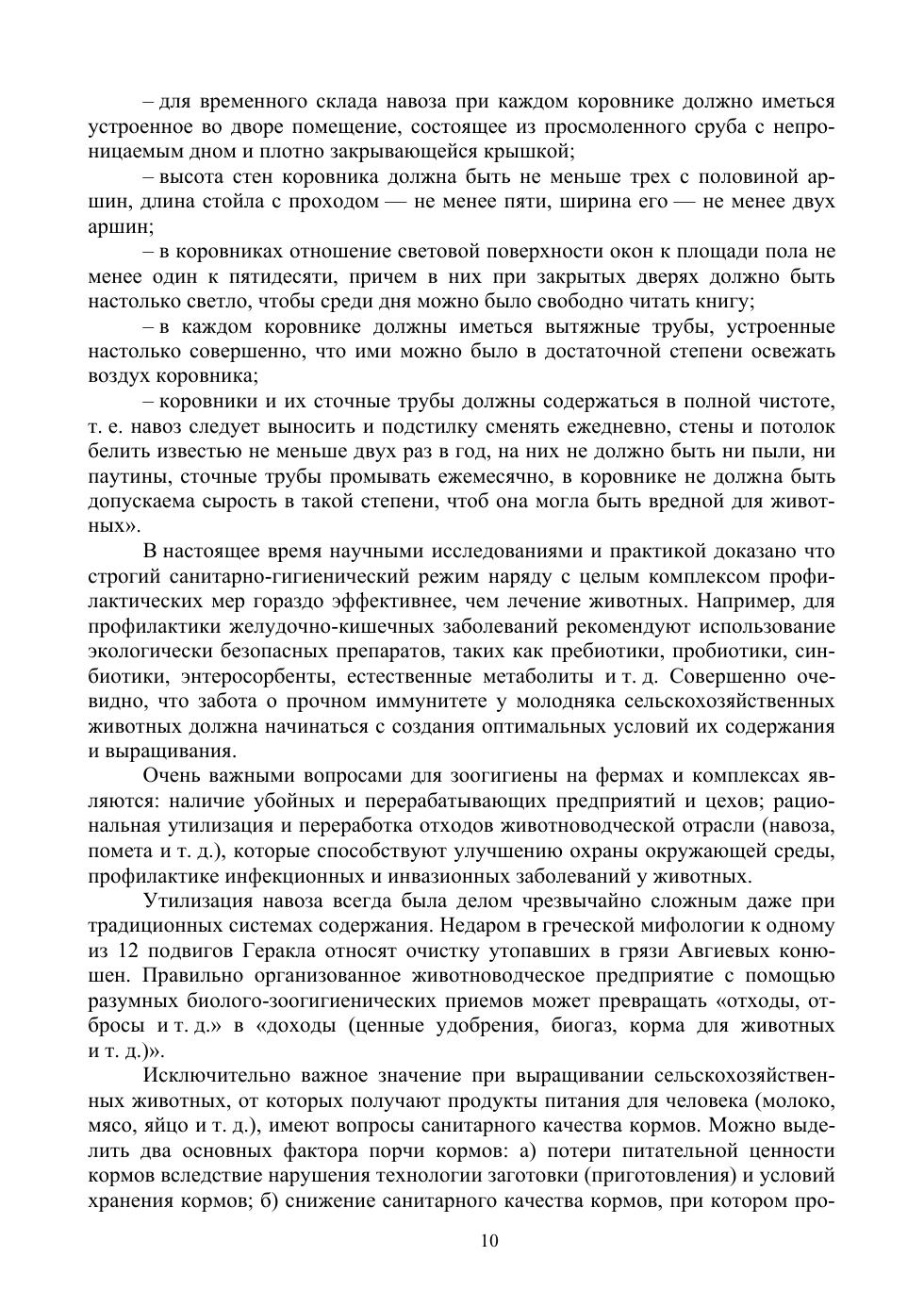 – для временного склада навоза при каждом коровнике должно иметься устроенное во дворе помещение, состоящее из просмоленного сруба с непроницаемым дном и плотно закрывающейся крышкой;

– высота стен коровника должна быть не меньше трех с половиной аршин, длина стойла с проходом — не менее пяти, ширина его — не менее двух аршин;

– в коровниках отношение световой поверхности окон к площади пола не менее один к пятидесяти, причем в них при закрытых дверях должно быть настолько светло, чтобы среди дня можно было свободно читать книгу;

– в каждом коровнике должны иметься вытяжные трубы, устроенные настолько совершенно, что ими можно было в достаточной степени освежать воздух коровника;

– коровники и их сточные трубы должны содержаться в полной чистоте, т. е. навоз следует выносить и подстилку сменять ежедневно, стены и потолок белить известью не меньше двух раз в год, на них не должно быть ни пыли, ни паутины, сточные трубы промывать ежемесячно, в коровнике не должна быть допускаема сырость в такой степени, чтоб она могла быть вредной для животных».

В настоящее время научными исследованиями и практикой доказано что строгий санитарно-гигиенический режим наряду с целым комплексом профилактических мер гораздо эффективнее, чем лечение животных. Например, для профилактики желудочно-кишечных заболеваний рекомендуют использование экологически безопасных препаратов, таких как пребиотики, пробиотики, синбиотики, энтеросорбенты, естественные метаболиты и т. д. Совершенно очевидно, что забота о прочном иммунитете у молодняка сельскохозяйственных животных должна начинаться с создания оптимальных условий их содержания и выращивания.

Очень важными вопросами для зоогигиены на фермах и комплексах являются: наличие убойных и перерабатывающих предприятий и цехов; рациональная утилизация и переработка отходов животноводческой отрасли (навоза, помета и т. д.), которые способствуют улучшению охраны окружающей среды, профилактике инфекционных и инвазионных заболеваний у животных.

Утилизация навоза всегда была делом чрезвычайно сложным даже при традиционных системах содержания. Недаром в греческой мифологии к одному из 12 подвигов Геракла относят очистку утопавших в грязи Авгиевых конюшен. Правильно организованное животноводческое предприятие с помощью разумных биолого-зоогигиенических приемов может превращать «отходы, отбросы и т. д.» в «доходы (ценные удобрения, биогаз, корма для животных и т. д.)».

Исключительно важное значение при выращивании сельскохозяйственных животных, от которых получают продукты питания для человека (молоко, мясо, яйцо и т. д.), имеют вопросы санитарного качества кормов. Можно выделить два основных фактора порчи кормов: а) потери питательной ценности кормов вследствие нарушения технологии заготовки (приготовления) и условий хранения кормов; б) снижение санитарного качества кормов, при котором про-

10